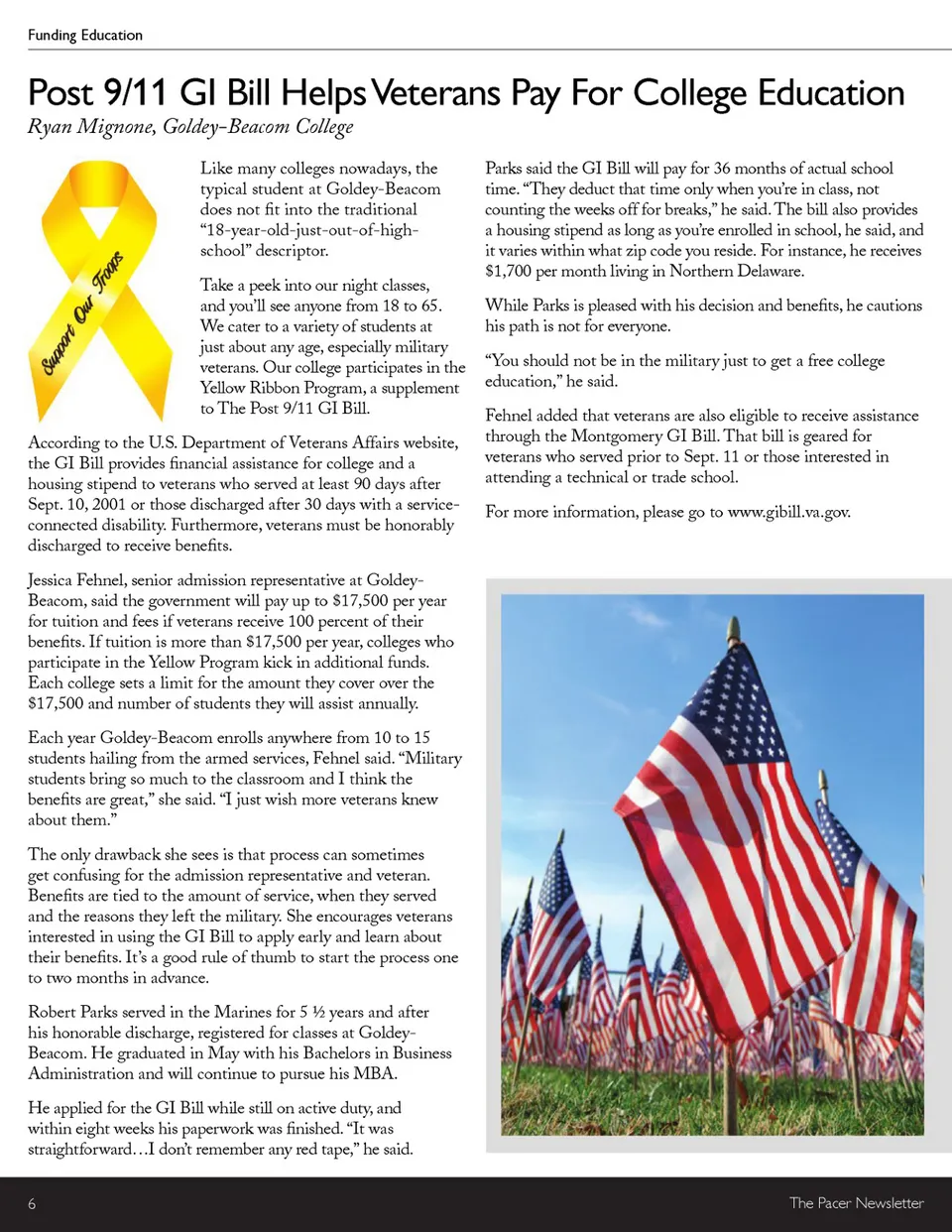 Funding Education

Post 9/11 GI Bill Helps Veterans Pay For College Education

Ryan Mignone, Goldey-Beacom College

Support Our Troops

Like many colleges nowadays, the typical student at Goldey-Beacom does not fit into the traditional "18-year-old-just-out-of-high-school" descriptor.

Take a peek into our night classes, and you'll see anyone from 18 to 65. We cater to a variety of students at just about any age, especially military veterans. Our college participates in the Yellow Ribbon Program, a supplement to The Post 9/11 GI Bill.

According to the U.S. Department of Veterans Affairs website, the GI Bill provides financial assistance for college and a housing stipend to veterans who served at least 90 days after Sept. 10, 2001 or those discharged after 30 days with a service-connected disability. Furthermore, veterans must be honorably discharged to receive benefits.

Jessica Fehnel, senior admission representative at Goldey-Beacom, said the government will pay up to $17,500 per year for tuition and fees if veterans receive 100 percent of their benefits. If tuition is more than $17,500 per year, colleges who participate in the Yellow Program kick in additional funds. Each college sets a limit for the amount they cover over the $17,500 and number of students they will assist annually.

Each year Goldey-Beacom enrolls anywhere from 10 to 15 students hailing from the armed services, Fehnel said. "Military students bring so much to the classroom and I think the benefits are great," she said. "I just wish more veterans knew about them."

The only drawback she sees is that process can sometimes get confusing for the admission representative and veteran. Benefits are tied to the amount of service, when they served and the reasons they left the military. She encourages veterans interested in using the GI Bill to apply early and learn about their benefits. It's a good rule of thumb to start the process one to two months in advance.

Robert Parks served in the Marines for 5 ½ years and after his honorable discharge, registered for classes at Goldey-Beacom. He graduated in May with his Bachelors in Business Administration and will continue to pursue his MBA.

He applied for the GI Bill while still on active duty, and within eight weeks his paperwork was finished. "It was straightforward…I don't remember any red tape," he said.

Parks said the GI Bill will pay for 36 months of actual school time. "They deduct that time only when you're in class, not counting the weeks off for breaks," he said. The bill also provides a housing stipend as long as you're enrolled in school, he said, and it varies within what zip code you reside. For instance, he receives $1,700 per month living in Northern Delaware.

While Parks is pleased with his decision and benefits, he cautions his path is not for everyone.

"You should not be in the military just to get a free college education," he said.

Fehnel added that veterans are also eligible to receive assistance through the Montgomery GI Bill. That bill is geared for veterans who served prior to Sept. 11 or those interested in attending a technical or trade school.

For more information, please go to www.gibill.va.gov.

6

The Pacer Newsletter